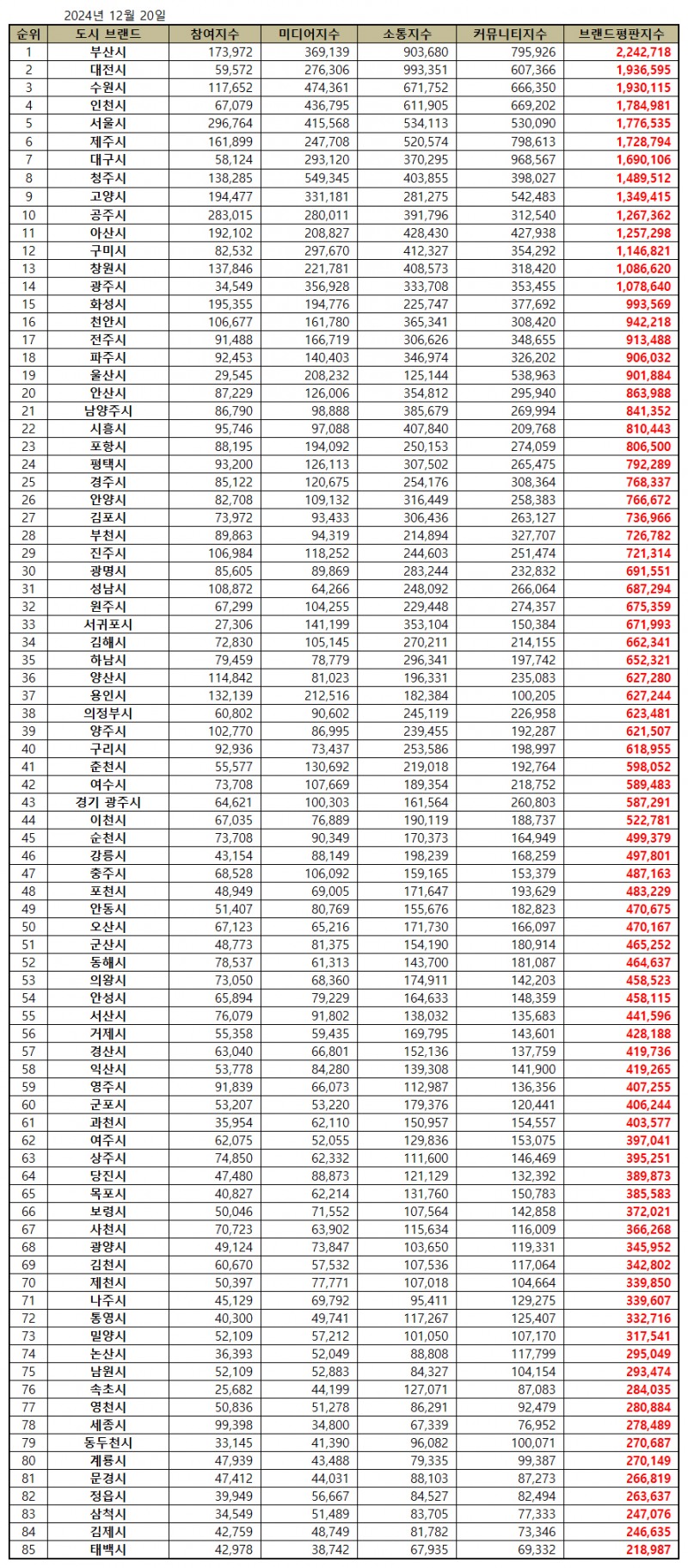 2024년 12월 20일

| 순위 | 도시 브랜드 | 참여지수 | 미디어지수 | 소통지수 | 커뮤니티지수 | 브랜드평판지수 |
|---|---|---|---|---|---|---|
| 1 | 부산시 | 173,972 | 369,139 | 903,680 | 795,926 | 2,242,718 |
| 2 | 대전시 | 59,572 | 276,306 | 993,351 | 607,366 | 1,936,595 |
| 3 | 수원시 | 117,652 | 474,361 | 671,752 | 666,350 | 1,930,115 |
| 4 | 인천시 | 67,079 | 436,795 | 611,905 | 669,202 | 1,784,981 |
| 5 | 서울시 | 296,764 | 415,568 | 534,113 | 530,090 | 1,776,535 |
| 6 | 제주시 | 161,899 | 247,708 | 520,574 | 798,613 | 1,728,794 |
| 7 | 대구시 | 58,124 | 293,120 | 370,295 | 968,567 | 1,690,106 |
| 8 | 청주시 | 138,285 | 549,345 | 403,855 | 398,027 | 1,489,512 |
| 9 | 고양시 | 194,477 | 331,181 | 281,275 | 542,483 | 1,349,415 |
| 10 | 공주시 | 283,015 | 280,011 | 391,796 | 312,540 | 1,267,362 |
| 11 | 아산시 | 192,102 | 208,827 | 428,430 | 427,938 | 1,257,298 |
| 12 | 구미시 | 82,532 | 297,670 | 412,327 | 354,292 | 1,146,821 |
| 13 | 창원시 | 137,846 | 221,781 | 408,573 | 318,420 | 1,086,620 |
| 14 | 광주시 | 34,549 | 356,928 | 333,708 | 353,455 | 1,078,640 |
| 15 | 화성시 | 195,355 | 194,776 | 225,747 | 377,692 | 993,569 |
| 16 | 천안시 | 106,677 | 161,780 | 365,341 | 308,420 | 942,218 |
| 17 | 전주시 | 91,488 | 166,719 | 306,626 | 348,655 | 913,488 |
| 18 | 파주시 | 92,453 | 140,403 | 346,974 | 326,202 | 906,032 |
| 19 | 울산시 | 29,545 | 208,232 | 125,144 | 538,963 | 901,884 |
| 20 | 안산시 | 87,229 | 126,006 | 354,812 | 295,940 | 863,988 |
| 21 | 남양주시 | 86,790 | 98,888 | 385,679 | 269,994 | 841,352 |
| 22 | 시흥시 | 95,746 | 97,088 | 407,840 | 209,768 | 810,443 |
| 23 | 포항시 | 88,195 | 194,092 | 250,153 | 274,059 | 806,500 |
| 24 | 평택시 | 93,200 | 126,113 | 307,502 | 265,475 | 792,289 |
| 25 | 경주시 | 85,122 | 120,675 | 254,176 | 308,364 | 768,337 |
| 26 | 안양시 | 82,708 | 109,132 | 316,449 | 258,383 | 766,672 |
| 27 | 김포시 | 73,972 | 93,433 | 306,436 | 263,127 | 736,966 |
| 28 | 부천시 | 89,863 | 94,319 | 214,894 | 327,707 | 726,782 |
| 29 | 진주시 | 106,984 | 118,252 | 244,603 | 251,474 | 721,314 |
| 30 | 광명시 | 85,605 | 89,869 | 283,244 | 232,832 | 691,551 |
| 31 | 성남시 | 108,872 | 64,266 | 248,092 | 266,064 | 687,294 |
| 32 | 원주시 | 67,299 | 104,255 | 229,448 | 274,357 | 675,359 |
| 33 | 서귀포시 | 27,306 | 141,199 | 353,104 | 150,384 | 671,993 |
| 34 | 김해시 | 72,830 | 105,145 | 270,211 | 214,155 | 662,341 |
| 35 | 하남시 | 79,459 | 78,779 | 296,341 | 197,742 | 652,321 |
| 36 | 양산시 | 114,842 | 81,023 | 196,331 | 235,083 | 627,280 |
| 37 | 용인시 | 132,139 | 212,516 | 182,384 | 100,205 | 627,244 |
| 38 | 의정부시 | 60,802 | 90,602 | 245,119 | 226,958 | 623,481 |
| 39 | 양주시 | 102,770 | 86,995 | 239,455 | 192,287 | 621,507 |
| 40 | 구리시 | 92,936 | 73,437 | 253,586 | 198,997 | 618,955 |
| 41 | 춘천시 | 55,577 | 130,692 | 219,018 | 192,764 | 598,052 |
| 42 | 여수시 | 73,708 | 107,669 | 189,354 | 218,752 | 589,483 |
| 43 | 경기 광주시 | 64,621 | 100,303 | 161,564 | 260,803 | 587,291 |
| 44 | 이천시 | 67,035 | 76,889 | 190,119 | 188,737 | 522,781 |
| 45 | 순천시 | 73,708 | 90,349 | 170,373 | 164,949 | 499,379 |
| 46 | 강릉시 | 43,154 | 88,149 | 198,239 | 168,259 | 497,801 |
| 47 | 충주시 | 68,528 | 106,092 | 159,165 | 153,379 | 487,163 |
| 48 | 포천시 | 48,949 | 69,005 | 171,647 | 193,629 | 483,229 |
| 49 | 안동시 | 51,407 | 80,769 | 155,676 | 182,823 | 470,675 |
| 50 | 오산시 | 67,123 | 65,216 | 171,730 | 166,097 | 470,167 |
| 51 | 군산시 | 48,773 | 81,375 | 154,190 | 180,914 | 465,252 |
| 52 | 동해시 | 78,537 | 61,313 | 143,700 | 181,087 | 464,637 |
| 53 | 의왕시 | 73,050 | 68,360 | 174,911 | 142,203 | 458,523 |
| 54 | 안성시 | 65,894 | 79,229 | 164,633 | 148,359 | 458,115 |
| 55 | 서산시 | 76,079 | 91,802 | 138,032 | 135,683 | 441,596 |
| 56 | 거제시 | 55,358 | 59,435 | 169,795 | 143,601 | 428,188 |
| 57 | 경산시 | 63,040 | 66,801 | 152,136 | 137,759 | 419,736 |
| 58 | 익산시 | 53,778 | 84,280 | 139,308 | 141,900 | 419,265 |
| 59 | 영주시 | 91,839 | 66,073 | 112,987 | 136,356 | 407,255 |
| 60 | 군포시 | 53,207 | 53,220 | 179,376 | 120,441 | 406,244 |
| 61 | 과천시 | 35,954 | 62,110 | 150,957 | 154,557 | 403,577 |
| 62 | 여주시 | 62,075 | 52,055 | 129,836 | 153,075 | 397,041 |
| 63 | 상주시 | 74,850 | 62,332 | 111,600 | 146,469 | 395,251 |
| 64 | 당진시 | 47,480 | 88,873 | 121,129 | 132,392 | 389,873 |
| 65 | 목포시 | 40,827 | 62,214 | 131,760 | 150,783 | 385,583 |
| 66 | 보령시 | 50,046 | 71,552 | 107,564 | 142,858 | 372,021 |
| 67 | 사천시 | 70,723 | 63,902 | 115,634 | 116,009 | 366,268 |
| 68 | 광양시 | 49,124 | 73,847 | 103,650 | 119,331 | 345,952 |
| 69 | 김천시 | 60,670 | 57,532 | 107,536 | 117,064 | 342,802 |
| 70 | 제천시 | 50,397 | 77,771 | 107,018 | 104,664 | 339,850 |
| 71 | 나주시 | 45,129 | 69,792 | 95,411 | 129,275 | 339,607 |
| 72 | 통영시 | 40,300 | 49,741 | 117,267 | 125,407 | 332,716 |
| 73 | 밀양시 | 52,109 | 57,212 | 101,050 | 107,170 | 317,541 |
| 74 | 논산시 | 36,393 | 52,049 | 88,808 | 117,799 | 295,049 |
| 75 | 남원시 | 52,109 | 52,883 | 84,327 | 104,154 | 293,474 |
| 76 | 속초시 | 25,682 | 44,199 | 127,071 | 87,083 | 284,035 |
| 77 | 영천시 | 50,836 | 51,278 | 86,291 | 92,479 | 280,884 |
| 78 | 세종시 | 99,398 | 34,800 | 67,339 | 76,952 | 278,489 |
| 79 | 동두천시 | 33,145 | 41,390 | 96,082 | 100,071 | 270,687 |
| 80 | 계룡시 | 47,939 | 43,488 | 79,335 | 99,387 | 270,149 |
| 81 | 문경시 | 47,412 | 44,031 | 88,103 | 87,273 | 266,819 |
| 82 | 정읍시 | 39,949 | 56,667 | 84,527 | 82,494 | 263,637 |
| 83 | 삼척시 | 34,549 | 51,489 | 83,705 | 77,333 | 247,076 |
| 84 | 김제시 | 42,759 | 48,749 | 81,782 | 73,346 | 246,635 |
| 85 | 태백시 | 42,978 | 38,742 | 67,935 | 69,332 | 218,987 |